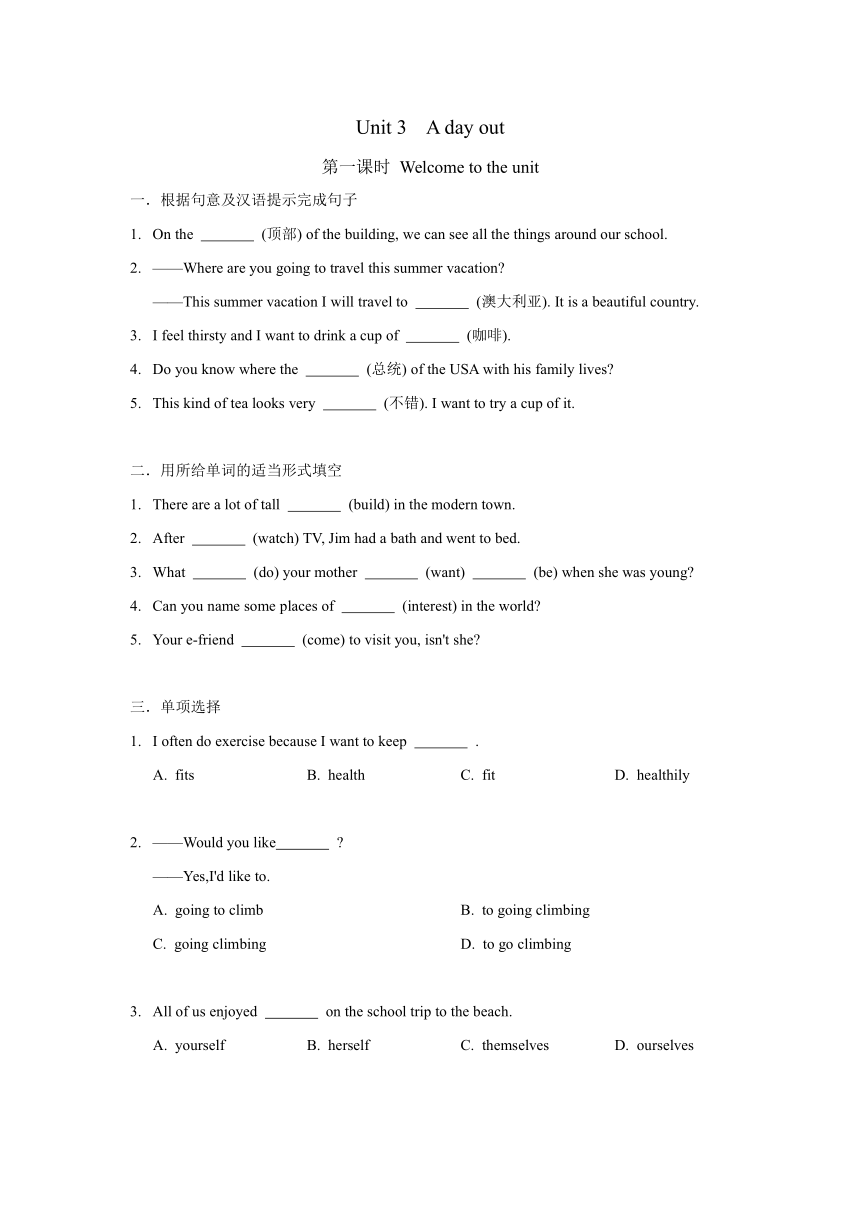 Unit 3 A day out

第一课时 Welcome to the unit

一．根据句意及汉语提示完成句子

1. On the _______ (顶部) of the building, we can see all the things around our school.

2. ——Where are you going to travel this summer vacation?

——This summer vacation I will travel to _______ (澳大利亚). It is a beautiful country.

3. I feel thirsty and I want to drink a cup of _______ (咖啡).

4. Do you know where the _______ (总统) of the USA with his family lives?

5. This kind of tea looks very _______ (不错). I want to try a cup of it.

二．用所给单词的适当形式填空

1. There are a lot of tall _______ (build) in the modern town.

2. After _______ (watch) TV, Jim had a bath and went to bed.

3. What _______ (do) your mother _______ (want) _______ (be) when she was young?

4. Can you name some places of _______ (interest) in the world?

5. Your e-friend _______ (come) to visit you, isn't she?

三．单项选择

1. I often do exercise because I want to keep _______ .

A. fits B. health C. fit D. healthily

2. ——Would you like_______ ?

——Yes,I'd like to.

A. going to climb B. to going climbing

C. going climbing D. to go climbing

3. All of us enjoyed _______ on the school trip to the beach.

A. yourself B. herself C. themselves D. ourselves